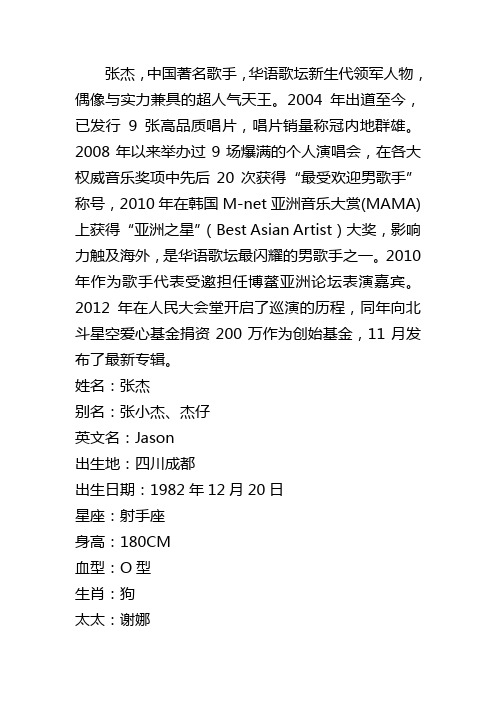 张杰，中国著名歌手，华语歌坛新生代领军人物，偶像与实力兼具的超人气天王。2004 年出道至今，已发行 9 张高品质唱片，唱片销量称冠内地群雄。2008 年以来举办过 9 场爆满的个人演唱会，在各大权威音乐奖项中先后 20 次获得“最受欢迎男歌手”称号，2010 年在韩国 M-net 亚洲音乐大赏(MAMA)上获得“亚洲之星”（Best Asian Artist）大奖，影响力触及海外，是华语歌坛最闪耀的男歌手之一。2010 年作为歌手代表受邀担任博鳌亚洲论坛表演嘉宾。2012 年在人民大会堂开启了巡演的历程，同年向北斗星空爱心基金捐资 200 万作为创始基金，11 月发布了最新专辑。
姓名：张杰
别名：张小杰、杰仔
英文名：Jason
出生地：四川成都
出生日期：1982 年 12 月 20 日
星座：射手座
身高：180CM
血型：O 型
生肖：狗
太太：谢娜